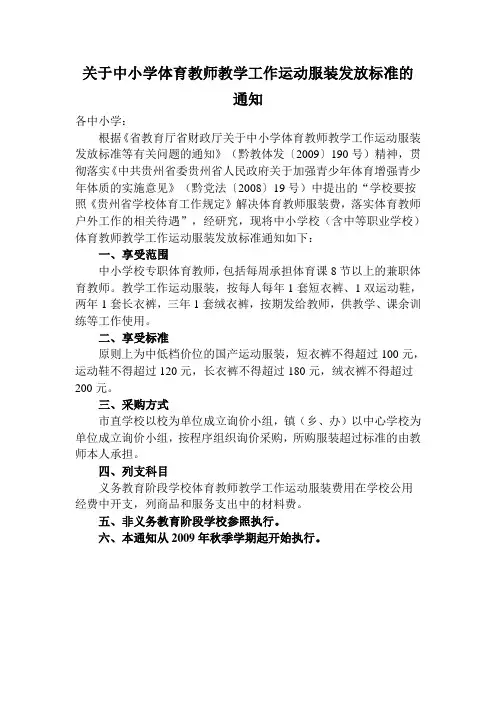 关于中小学体育教师教学工作运动服装发放标准的通知

各中小学：

根据《省教育厅省财政厅关于中小学体育教师教学工作运动服装发放标准等有关问题的通知》（黔教体发〔2009〕190号）精神，贯彻落实《中共贵州省委贵州省人民政府关于加强青少年体育增强青少年体质的实施意见》（黔党法〔2008〕19号）中提出的“学校要按照《贵州省学校体育工作规定》解决体育教师服装费，落实体育教师户外工作的相关待遇”，经研究，现将中小学校（含中等职业学校）体育教师教学工作运动服装发放标准通知如下：

一、享受范围

中小学校专职体育教师，包括每周承担体育课8节以上的兼职体育教师。教学工作运动服装，按每人每年1套短衣裤、1双运动鞋，两年1套长衣裤，三年1套绒衣裤，按期发给教师，供教学、课余训练等工作使用。

二、享受标准

原则上为中低档价位的国产运动服装，短衣裤不得超过100元，运动鞋不得超过120元，长衣裤不得超过180元，绒衣裤不得超过200元。

三、采购方式

市直学校以校为单位成立询价小组，镇（乡、办）以中心学校为单位成立询价小组，按程序组织询价采购，所购服装超过标准的由教师本人承担。

四、列支科目

义务教育阶段学校体育教师教学工作运动服装费用在学校公用经费中开支，列商品和服务支出中的材料费。

五、非义务教育阶段学校参照执行。

六、本通知从2009年秋季学期起开始执行。